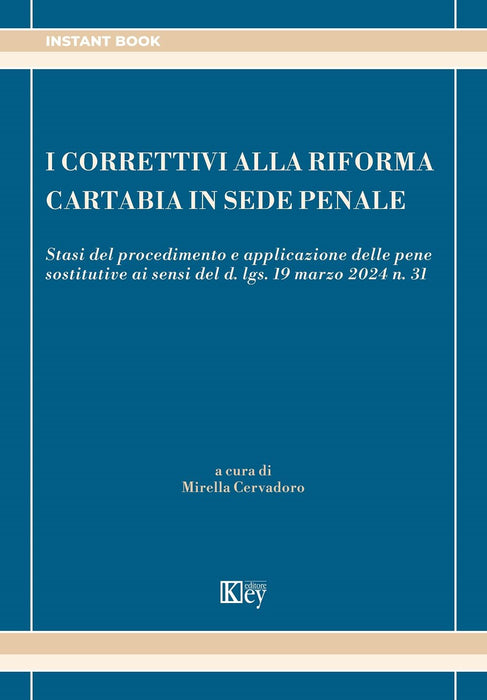 INSTANT BOOK

I CORRETTIVI ALLA RIFORMA CARTABIA IN SEDE PENALE

Stasi del procedimento e applicazione delle pene sostitutive ai sensi del d. lgs. 19 marzo 2024 n. 31

a cura di
Mirella Cervadoro

Key editore